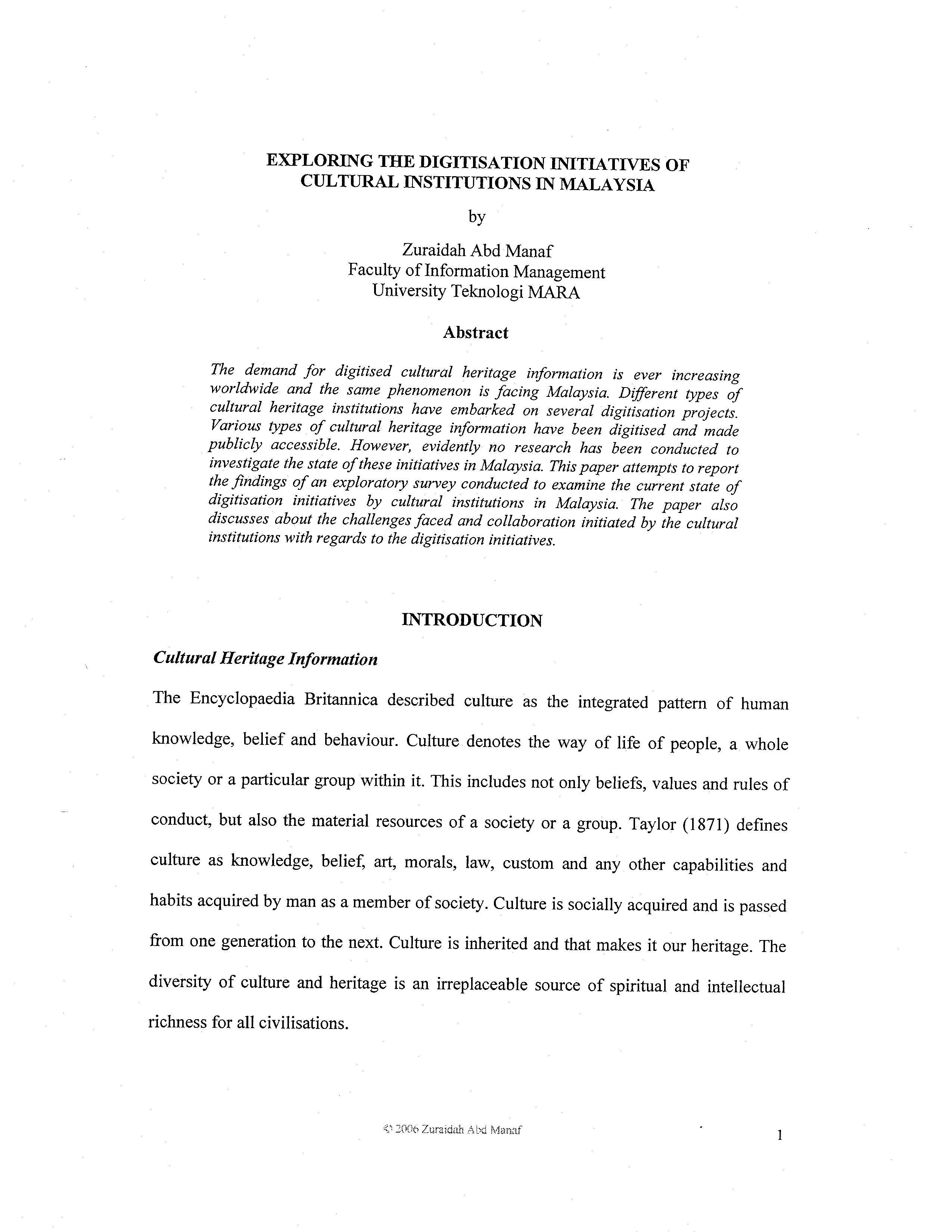 EXPLORING THE DIGITISATION INITIATIVES OF CULTURAL INSTITUTIONS IN MALAYSIA

by

Zuraidah Abd Manaf
Faculty of Information Management
University Teknologi MARA

Abstract

The demand for digitised cultural heritage information is ever increasing worldwide and the same phenomenon is facing Malaysia. Different types of cultural heritage institutions have embarked on several digitisation projects. Various types of cultural heritage information have been digitised and made publicly accessible. However, evidently no research has been conducted to investigate the state of these initiatives in Malaysia. This paper attempts to report the findings of an exploratory survey conducted to examine the current state of digitisation initiatives by cultural institutions in Malaysia. The paper also discusses about the challenges faced and collaboration initiated by the cultural institutions with regards to the digitisation initiatives.

INTRODUCTION

Cultural Heritage Information

The Encyclopaedia Britannica described culture as the integrated pattern of human knowledge, belief and behaviour. Culture denotes the way of life of people, a whole society or a particular group within it. This includes not only beliefs, values and rules of conduct, but also the material resources of a society or a group. Taylor (1871) defines culture as knowledge, belief, art, morals, law, custom and any other capabilities and habits acquired by man as a member of society. Culture is socially acquired and is passed from one generation to the next. Culture is inherited and that makes it our heritage. The diversity of culture and heritage is an irreplaceable source of spiritual and intellectual richness for all civilisations.

© 2006 Zuraidah Abd Manaf

1